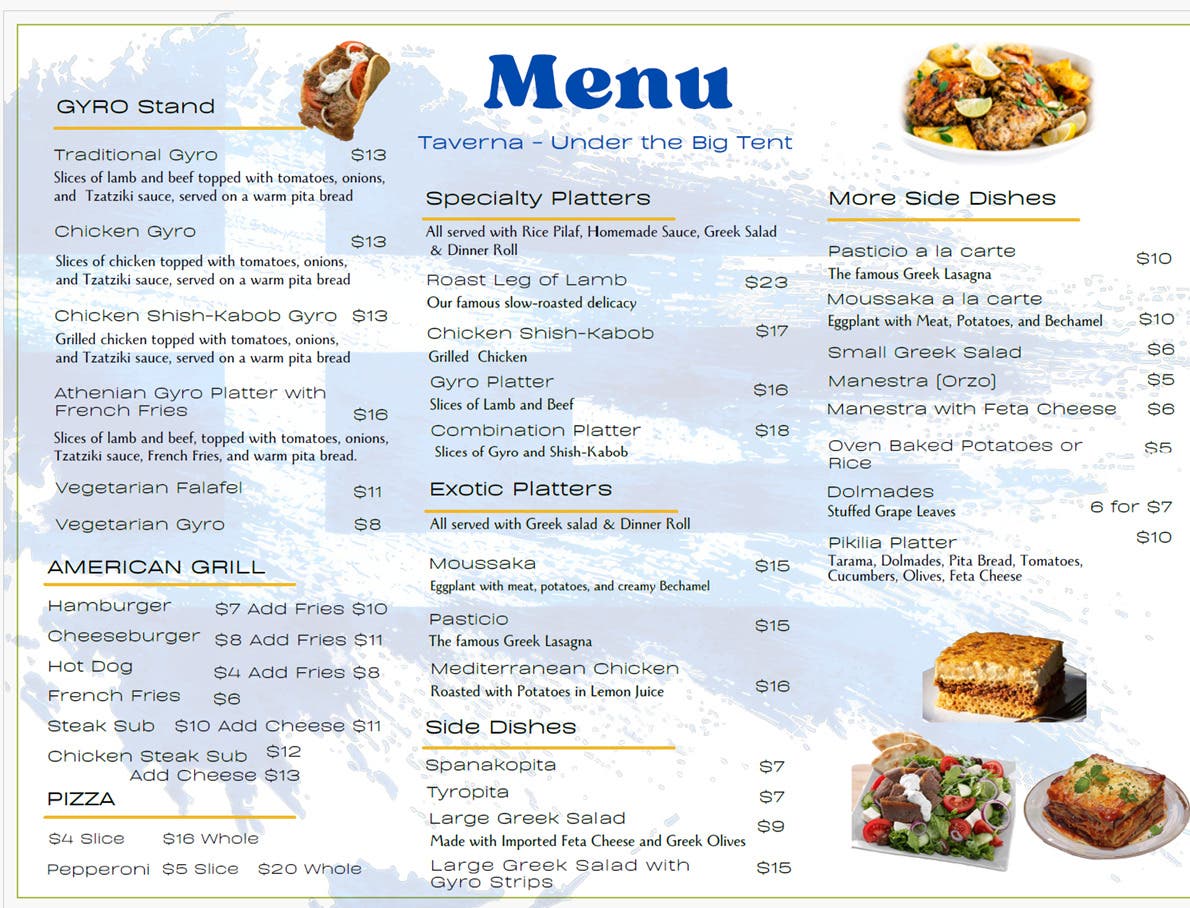 Menu

Taverna - Under the Big Tent

GYRO Stand

Traditional Gyro $13
Slices of lamb and beef topped with tomatoes, onions, and Tzatziki sauce, served on a warm pita bread

Chicken Gyro $13
Slices of chicken topped with tomatoes, onions, and Tzatziki sauce, served on a warm pita bread

Chicken Shish-Kabob Gyro $13
Grilled chicken topped with tomatoes, onions, and Tzatziki sauce, served on a warm pita bread

Athenian Gyro Platter with French Fries $16
Slices of lamb and beef, topped with tomatoes, onions, Tzatziki sauce, French Fries, and warm pita bread.

Vegetarian Falafel $11

Vegetarian Gyro $8

AMERICAN GRILL

Hamburger $7 Add Fries $10
Cheeseburger $8 Add Fries $11
Hot Dog $4 Add Fries $8
French Fries $6
Steak Sub $10 Add Cheese $11
Chicken Steak Sub $12 Add Cheese $13

PIZZA

$4 Slice $16 Whole
Pepperoni $5 Slice $20 Whole

Specialty Platters
All served with Rice Pilaf, Homemade Sauce, Greek Salad & Dinner Roll

Roast Leg of Lamb $23
Our famous slow-roasted delicacy

Chicken Shish-Kabob $17
Grilled Chicken

Gyro Platter $16
Slices of Lamb and Beef

Combination Platter $18
Slices of Gyro and Shish-Kabob

Exotic Platters
All served with Greek salad & Dinner Roll

Moussaka $15
Eggplant with meat, potatoes, and creamy Bechamel

Pasticio $15
The famous Greek Lasagna

Mediterranean Chicken $16
Roasted with Potatoes in Lemon Juice

Side Dishes

Spanakopita $7
Tyropita $7
Large Greek Salad $9
Made with Imported Feta Cheese and Greek Olives
Large Greek Salad with Gyro Strips $15

More Side Dishes

Pasticio a la carte $10
The famous Greek Lasagna
Moussaka a la carte $10
Eggplant with Meat, Potatoes, and Bechamel
Small Greek Salad $6
Manestra (Orzo) $5
Manestra with Feta Cheese $6
Oven Baked Potatoes or Rice $5
Dolmades 6 for $7
Stuffed Grape Leaves
Pikilia Platter $10
Tarama, Dolmades, Pita Bread, Tomatoes, Cucumbers, Olives, Feta Cheese